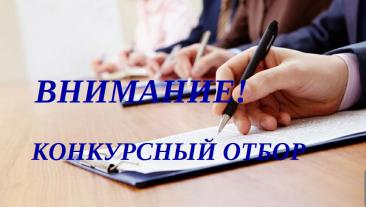 ВНИМАНИЕ!

КОНКУРСНЫЙ ОТБОР